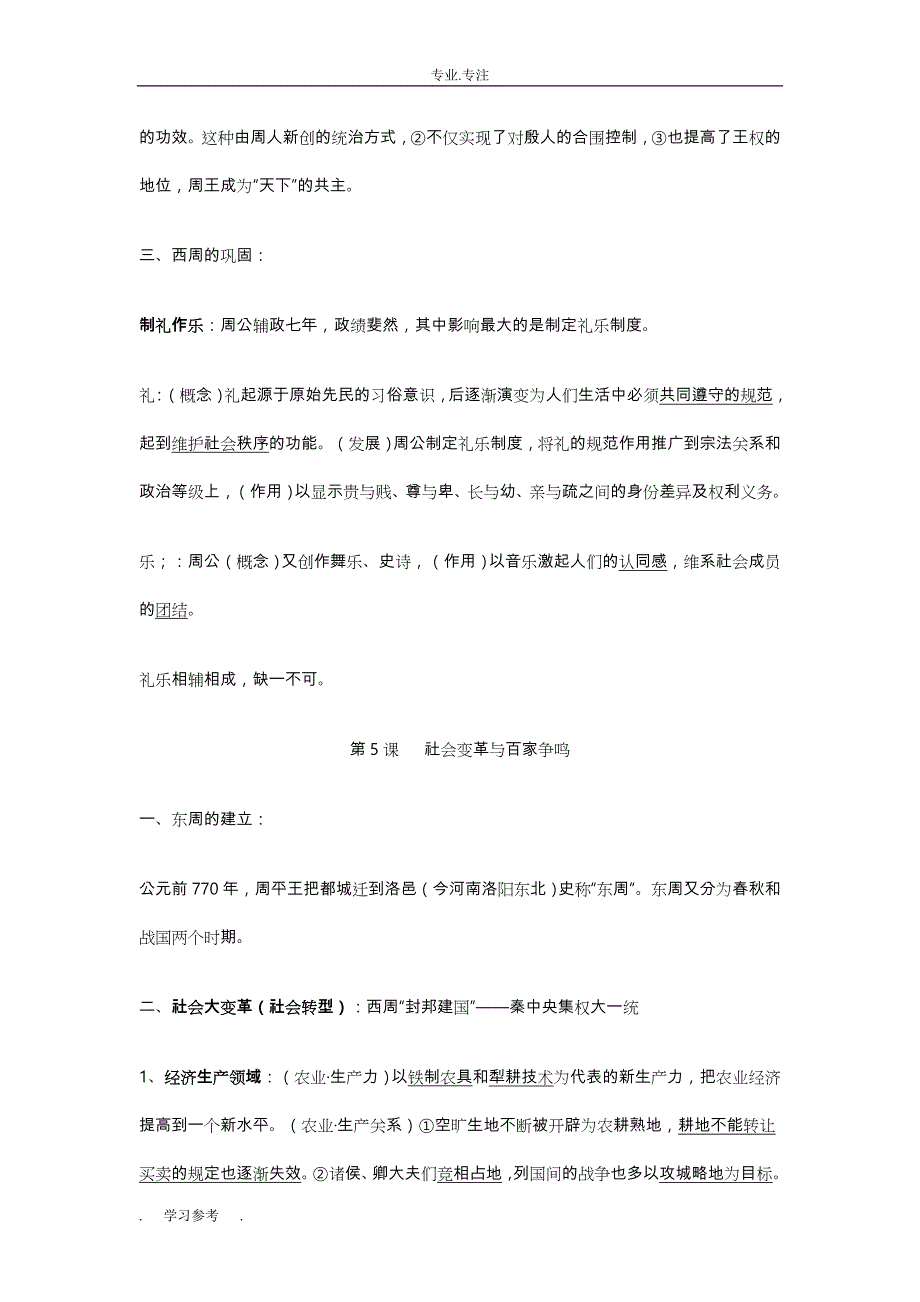 专业.专注

的功效。这种由周人新创的统治方式，②不仅实现了对殷人的合围控制，③也提高了王权的地位，周王成为"天下"的共主。

三、西周的巩固：

制礼作乐：周公辅政七年，政绩斐然，其中影响最大的是制定礼乐制度。

礼：（概念）礼起源于原始先民的习俗意识，后逐渐演变为人们生活中必须共同遵守的规范，起到维护社会秩序的功能。（发展）周公制定礼乐制度，将礼的规范作用推广到宗法关系和政治等级上，（作用）以显示贵与贱、尊与卑、长与幼、亲与疏之间的身份差异及权利义务。

乐；：周公（概念）又创作舞乐、史诗，（作用）以音乐激起人们的认同感，维系社会成员的团结。

礼乐相辅相成，缺一不可。

第 5 课　社会变革与百家争鸣

一、东周的建立：

公元前 770 年，周平王把都城迁到洛邑（今河南洛阳东北）史称"东周"。东周又分为春秋和战国两个时期。

二、社会大变革（社会转型）：西周"封邦建国"——秦中央集权大一统

1、经济生产领域：（农业·生产力）以铁制农具和犁耕技术为代表的新生产力，把农业经济提高到一个新水平。（农业·生产关系）①空旷生地不断被开辟为农耕熟地，耕地不能转让买卖的规定也逐渐失效。②诸侯、卿大夫们竞相占地，列国间的战争也多以攻城略地为目标。

. 学习参考 .